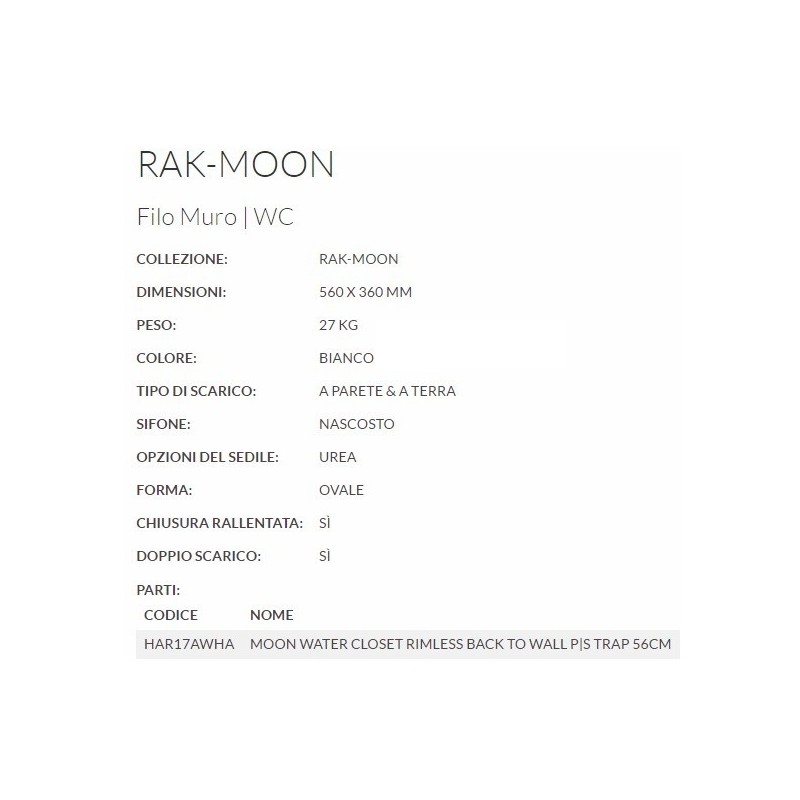 RAK-MOON

Filo Muro | WC

| | |
|---|---|
| COLLEZIONE: | RAK-MOON |
| DIMENSIONI: | 560 X 360 MM |
| PESO: | 27 KG |
| COLORE: | BIANCO |
| TIPO DI SCARICO: | A PARETE & A TERRA |
| SIFONE: | NASCOSTO |
| OPZIONI DEL SEDILE: | UREA |
| FORMA: | OVALE |
| CHIUSURA RALLENTATA: | SÌ |
| DOPPIO SCARICO: | SÌ |

PARTI:

| CODICE | NOME |
|---|---|
| HAR17AWHA | MOON WATER CLOSET RIMLESS BACK TO WALL P\|S TRAP 56CM |